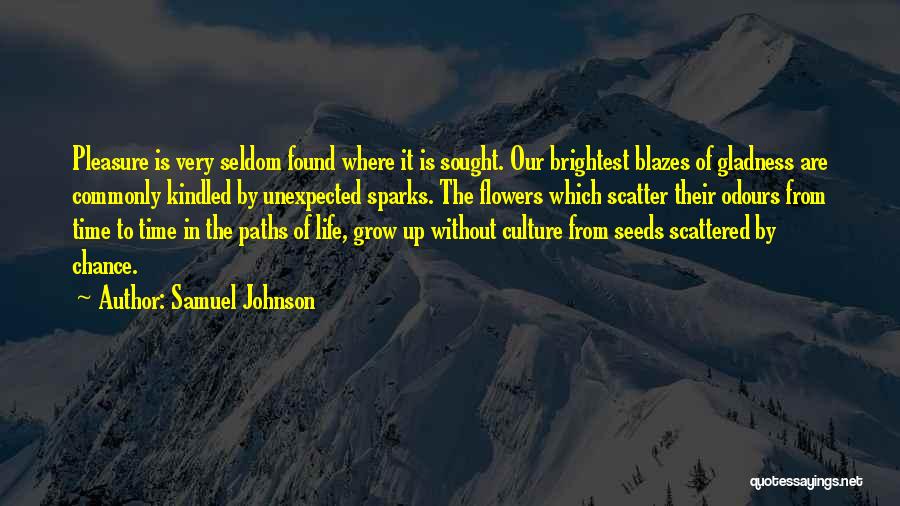 Pleasure is very seldom found where it is sought. Our brightest blazes of gladness are commonly kindled by unexpected sparks. The flowers which scatter their odours from time to time in the paths of life, grow up without culture from seeds scattered by chance.

~ Author: Samuel Johnson

quotessayings.net